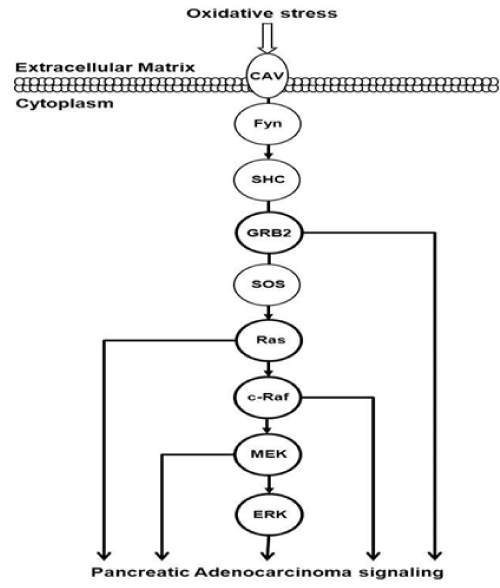 Oxidative stress

Extracellular Matrix

CAV

Cytoplasm

Fyn

SHC

GRB2

SOS

Ras

c-Raf

MEK

ERK

Pancreatic Adenocarcinoma signaling